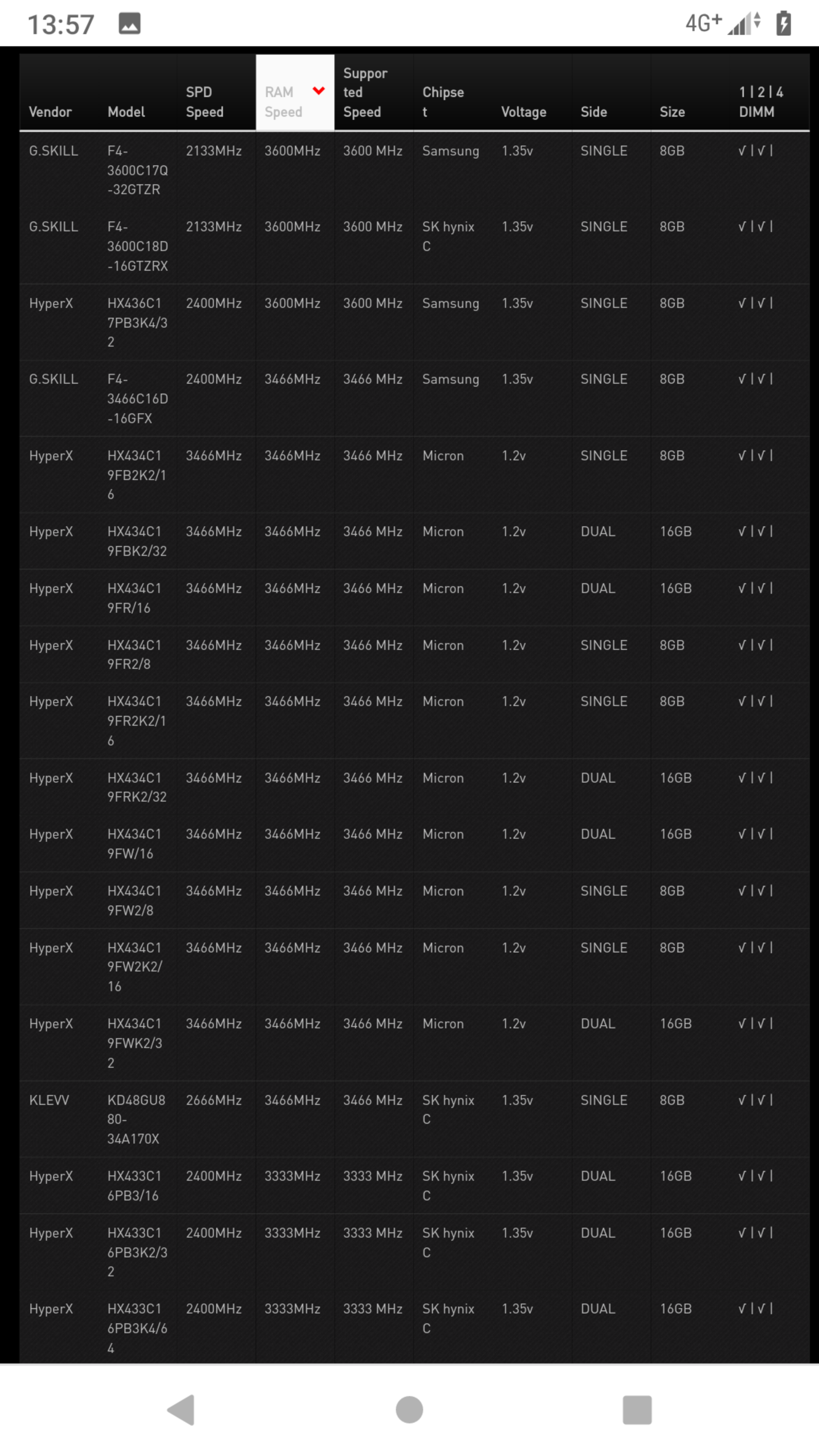 13:57 4G+

| Vendor | Model | SPD Speed | RAM Speed | Supported Speed | Chipset | Voltage | Side | Size | 1 \| 2 \| 4 DIMM |
|---|---|---|---|---|---|---|---|---|---|
| G.SKILL | F4-3600C17Q-32GTZR | 2133MHz | 3600MHz | 3600 MHz | Samsung | 1.35v | SINGLE | 8GB | √ \| √ \| |
| G.SKILL | F4-3600C18D-16GTZRX | 2133MHz | 3600MHz | 3600 MHz | SK hynix C | 1.35v | SINGLE | 8GB | √ \| √ \| |
| HyperX | HX436C17PB3K4/32 | 2400MHz | 3600MHz | 3600 MHz | Samsung | 1.35v | SINGLE | 8GB | √ \| √ \| |
| G.SKILL | F4-3466C16D-16GFX | 2400MHz | 3466MHz | 3466 MHz | Samsung | 1.35v | SINGLE | 8GB | √ \| √ \| |
| HyperX | HX434C19FB2K2/16 | 3466MHz | 3466MHz | 3466 MHz | Micron | 1.2v | SINGLE | 8GB | √ \| √ \| |
| HyperX | HX434C19FBK2/32 | 3466MHz | 3466MHz | 3466 MHz | Micron | 1.2v | DUAL | 16GB | √ \| √ \| |
| HyperX | HX434C19FR/16 | 3466MHz | 3466MHz | 3466 MHz | Micron | 1.2v | DUAL | 16GB | √ \| √ \| |
| HyperX | HX434C19FR2/8 | 3466MHz | 3466MHz | 3466 MHz | Micron | 1.2v | SINGLE | 8GB | √ \| √ \| |
| HyperX | HX434C19FR2K2/16 | 3466MHz | 3466MHz | 3466 MHz | Micron | 1.2v | SINGLE | 8GB | √ \| √ \| |
| HyperX | HX434C19FRK2/32 | 3466MHz | 3466MHz | 3466 MHz | Micron | 1.2v | DUAL | 16GB | √ \| √ \| |
| HyperX | HX434C19FW/16 | 3466MHz | 3466MHz | 3466 MHz | Micron | 1.2v | DUAL | 16GB | √ \| √ \| |
| HyperX | HX434C19FW2/8 | 3466MHz | 3466MHz | 3466 MHz | Micron | 1.2v | SINGLE | 8GB | √ \| √ \| |
| HyperX | HX434C19FW2K2/16 | 3466MHz | 3466MHz | 3466 MHz | Micron | 1.2v | SINGLE | 8GB | √ \| √ \| |
| HyperX | HX434C19FWK2/32 | 3466MHz | 3466MHz | 3466 MHz | Micron | 1.2v | DUAL | 16GB | √ \| √ \| |
| KLEVV | KD48GU880-34A170X | 2666MHz | 3466MHz | 3466 MHz | SK hynix C | 1.35v | SINGLE | 8GB | √ \| √ \| |
| HyperX | HX433C16PB3/16 | 2400MHz | 3333MHz | 3333 MHz | SK hynix C | 1.35v | DUAL | 16GB | √ \| √ \| |
| HyperX | HX433C16PB3K2/32 | 2400MHz | 3333MHz | 3333 MHz | SK hynix C | 1.35v | DUAL | 16GB | √ \| √ \| |
| HyperX | HX433C16PB3K4/64 | 2400MHz | 3333MHz | 3333 MHz | SK hynix C | 1.35v | DUAL | 16GB | √ \| √ \| |